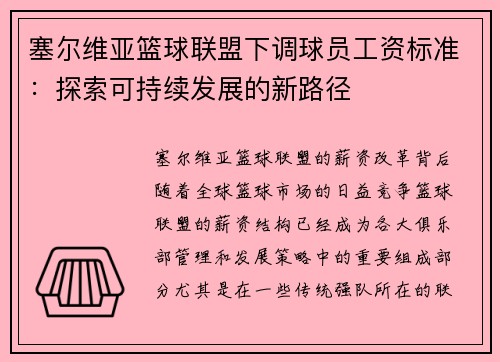 塞尔维亚篮球联盟下调球员工资标准：探索可持续发展的新路径

塞尔维亚篮球联盟的薪资改革背后随着全球篮球市场的日益竞争篮球联盟的薪资结构已经成为各大俱乐部管理和发展策略中的重要组成部分尤其是在一些传统强队所在的联